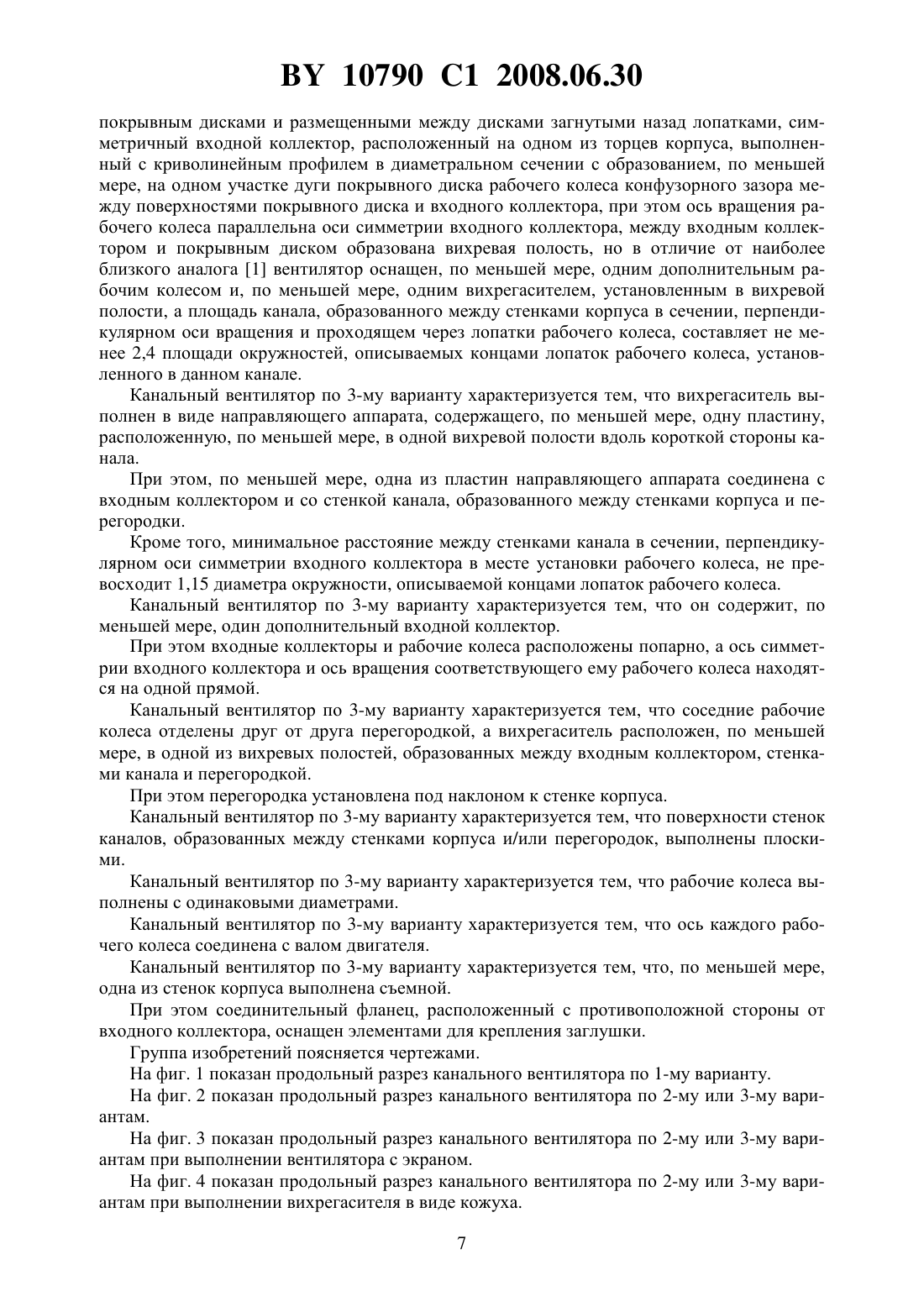 BY 10790 C1 2008.06.30

покрывным дисками и размещенными между дисками загнутыми назад лопатками, симметричный входной коллектор, расположенный на одном из торцев корпуса, выполненный с криволинейным профилем в диаметральном сечении с образованием, по меньшей мере, на одном участке дуги покрывного диска рабочего колеса конфузорного зазора между поверхностями покрывного диска и входного коллектора, при этом ось вращения рабочего колеса параллельна оси симметрии входного коллектора, между входным коллектором и покрывным диском образована вихревая полость, но в отличие от наиболее близкого аналога [1] вентилятор оснащен, по меньшей мере, одним дополнительным рабочим колесом и, по меньшей мере, одним вихрегасителем, установленным в вихревой полости, а площадь канала, образованного между стенками корпуса в сечении, перпендикулярном оси вращения и проходящем через лопатки рабочего колеса, составляет не менее 2,4 площади окружностей, описываемых концами лопаток рабочего колеса, установленного в данном канале.

Канальный вентилятор по 3-му варианту характеризуется тем, что вихрегаситель выполнен в виде направляющего аппарата, содержащего, по меньшей мере, одну пластину, расположенную, по меньшей мере, в одной вихревой полости вдоль короткой стороны канала.

При этом, по меньшей мере, одна из пластин направляющего аппарата соединена с входным коллектором и со стенкой канала, образованного между стенками корпуса и перегородки.

Кроме того, минимальное расстояние между стенками канала в сечении, перпендикулярном оси симметрии входного коллектора в месте установки рабочего колеса, не превосходит 1,15 диаметра окружности, описываемой концами лопаток рабочего колеса.

Канальный вентилятор по 3-му варианту характеризуется тем, что он содержит, по меньшей мере, один дополнительный входной коллектор.

При этом входные коллекторы и рабочие колеса расположены попарно, а ось симметрии входного коллектора и ось вращения соответствующего ему рабочего колеса находятся на одной прямой.

Канальный вентилятор по 3-му варианту характеризуется тем, что соседние рабочие колеса отделены друг от друга перегородкой, а вихрегаситель расположен, по меньшей мере, в одной из вихревых полостей, образованных между входным коллектором, стенками канала и перегородкой.

При этом перегородка установлена под наклоном к стенке корпуса.

Канальный вентилятор по 3-му варианту характеризуется тем, что поверхности стенок каналов, образованных между стенками корпуса и/или перегородок, выполнены плоскими.

Канальный вентилятор по 3-му варианту характеризуется тем, что рабочие колеса выполнены с одинаковыми диаметрами.

Канальный вентилятор по 3-му варианту характеризуется тем, что ось каждого рабочего колеса соединена с валом двигателя.

Канальный вентилятор по 3-му варианту характеризуется тем, что, по меньшей мере, одна из стенок корпуса выполнена съемной.

При этом соединительный фланец, расположенный с противоположной стороны от входного коллектора, оснащен элементами для крепления заглушки.

Группа изобретений поясняется чертежами.

На фиг. 1 показан продольный разрез канального вентилятора по 1-му варианту.

На фиг. 2 показан продольный разрез канального вентилятора по 2-му или 3-му вариантам.

На фиг. 3 показан продольный разрез канального вентилятора по 2-му или 3-му вариантам при выполнении вентилятора с экраном.

На фиг. 4 показан продольный разрез канального вентилятора по 2-му или 3-му вариантам при выполнении вихрегасителя в виде кожуха.

7